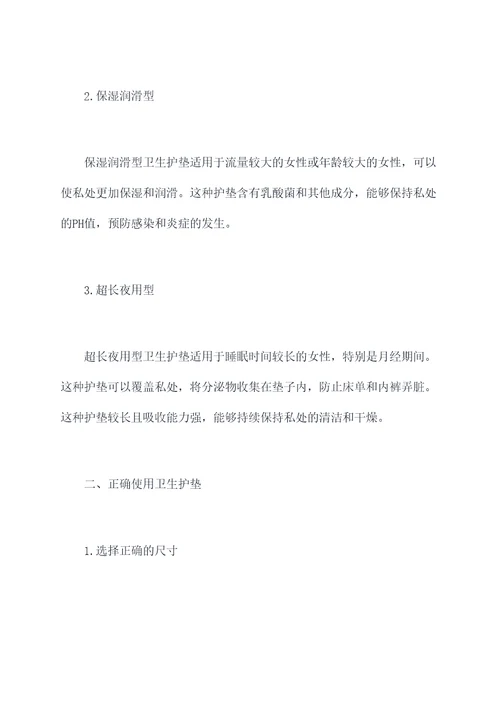 2.保湿润滑型

保湿润滑型卫生护垫适用于流量较大的女性或年龄较大的女性，可以使私处更加保湿和润滑。这种护垫含有乳酸菌和其他成分，能够保持私处的PH值，预防感染和炎症的发生。

3.超长夜用型

超长夜用型卫生护垫适用于睡眠时间较长的女性，特别是月经期间。这种护垫可以覆盖私处，将分泌物收集在垫子内，防止床单和内裤弄脏。这种护垫较长且吸收能力强，能够持续保持私处的清洁和干燥。

二、正确使用卫生护垫

1.选择正确的尺寸